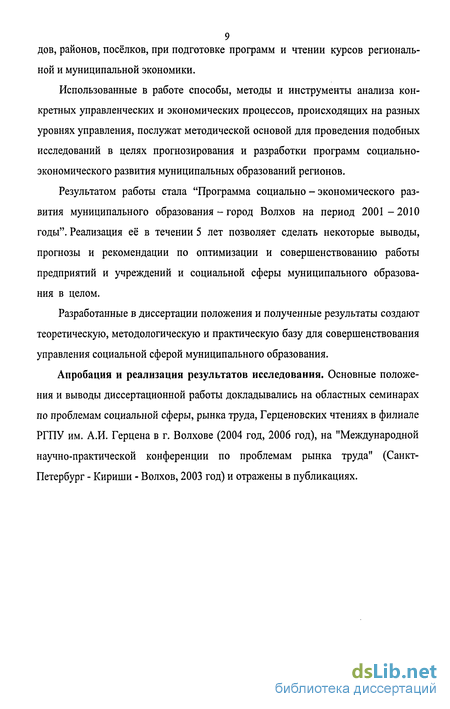 9

дов, районов, посёлков, при подготовке программ и чтении курсов региональной и муниципальной экономики.

Использованные в работе способы, методы и инструменты анализа конкретных управленческих и экономических процессов, происходящих на разных уровнях управления, послужат методической основой для проведения подобных исследований в целях прогнозирования и разработки программ социально-экономического развития муниципальных образований регионов.

Результатом работы стала "Программа социально – экономического развития муниципального образования – город Волхов на период 2001 – 2010 годы". Реализация её в течении 5 лет позволяет сделать некоторые выводы, прогнозы и рекомендации по оптимизации и совершенствованию работы предприятий и учреждений и социальной сферы муниципального образования в целом.

Разработанные в диссертации положения и полученные результаты создают теоретическую, методологическую и практическую базу для совершенствования управления социальной сферой муниципального образования.

Апробация и реализация результатов исследования. Основные положения и выводы диссертационной работы докладывались на областных семинарах по проблемам социальной сферы, рынка труда, Герценовских чтениях в филиале РГПУ им. А.И. Герцена в г. Волхове (2004 год, 2006 год), на "Международной научно-практической конференции по проблемам рынка труда" (Санкт-Петербург - Кириши - Волхов, 2003 год) и отражены в публикациях.

dsLib.net
библиотека диссертаций